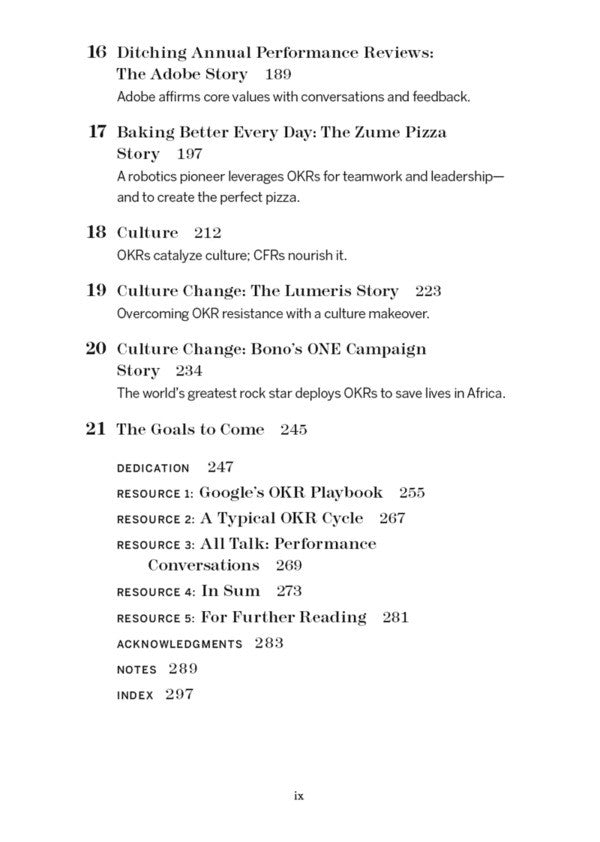 16 Ditching Annual Performance Reviews: The Adobe Story 189
Adobe affirms core values with conversations and feedback.

17 Baking Better Every Day: The Zume Pizza Story 197
A robotics pioneer leverages OKRs for teamwork and leadership—and to create the perfect pizza.

18 Culture 212
OKRs catalyze culture; CFRs nourish it.

19 Culture Change: The Lumeris Story 223
Overcoming OKR resistance with a culture makeover.

20 Culture Change: Bono's ONE Campaign Story 234
The world's greatest rock star deploys OKRs to save lives in Africa.

21 The Goals to Come 245

DEDICATION 247

RESOURCE 1: Google's OKR Playbook 255

RESOURCE 2: A Typical OKR Cycle 267

RESOURCE 3: All Talk: Performance Conversations 269

RESOURCE 4: In Sum 273

RESOURCE 5: For Further Reading 281

ACKNOWLEDGMENTS 283

NOTES 289

INDEX 297

ix